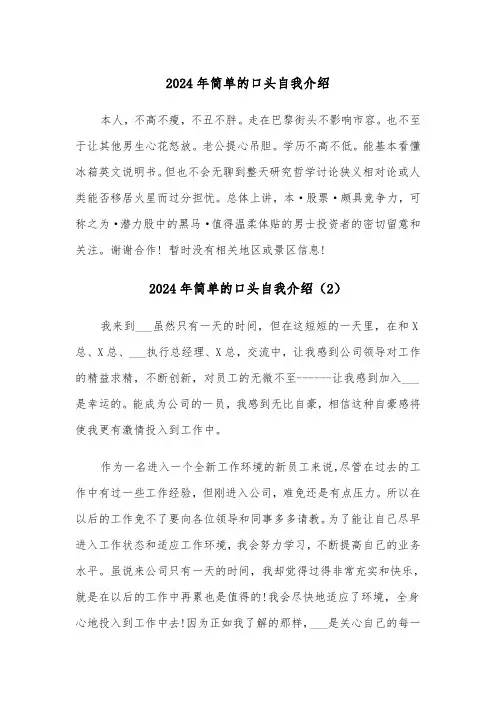 2024年简单的口头自我介绍

本人，不高不瘦，不丑不胖。走在巴黎街头不影响市容。也不至于让其他男生心花怒放。老公提心吊胆。学历不高不低。能基本看懂冰箱英文说明书。但也不会无聊到整天研究哲学讨论狭义相对论或人类能否移居火星而过分担忧。总体上讲，本·股票·颇具竞争力，可称之为·潜力股中的黑马·值得温柔体贴的男士投资者的密切留意和关注。谢谢合作！暂时没有相关地区或景区信息！

2024年简单的口头自我介绍（2）

我来到___虽然只有一天的时间，但在这短短的一天里，在和X总、X总、___执行总经理、X总，交流中，让我感到公司领导对工作的精益求精，不断创新，对员工的无微不至------让我感到加入___是幸运的。能成为公司的一员，我感到无比自豪，相信这种自豪感将使我更有激情投入到工作中。

作为一名进入一个全新工作环境的新员工来说,尽管在过去的工作中有过一些工作经验，但刚进入公司，难免还是有点压力。所以在以后的工作免不了要向各位领导和同事多多请教。为了能让自己尽早进入工作状态和适应工作环境，我会努力学习，不断提高自己的业务水平。虽说来公司只有一天的时间，我却觉得过得非常充实和快乐，就是在以后的工作中再累也是值得的!我会尽快地适应了环境，全身心地投入到工作中去!因为正如我了解的那样，___是关心自己的每一